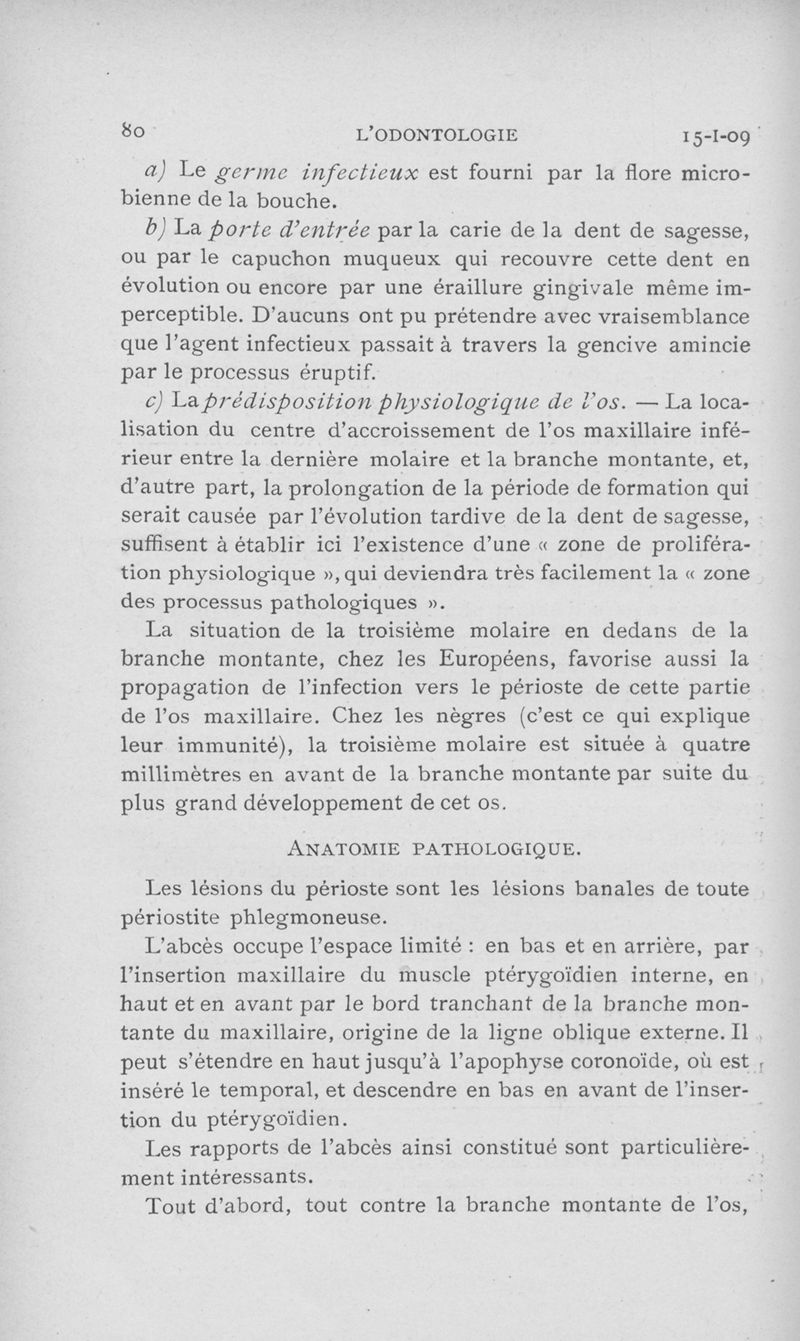 80 L'ODONTOLOGIE 15-I-09

a) Le germe infectieux est fourni par la flore microbienne de la bouche.

b) La porte d'entrée par la carie de la dent de sagesse, ou par le capuchon muqueux qui recouvre cette dent en évolution ou encore par une éraillure gingivale même imperceptible. D'aucuns ont pu prétendre avec vraisemblance que l'agent infectieux passait à travers la gencive amincie par le processus éruptif.

c) La prédisposition physiologique de l'os. — La localisation du centre d'accroissement de l'os maxillaire inférieur entre la dernière molaire et la branche montante, et, d'autre part, la prolongation de la période de formation qui serait causée par l'évolution tardive de la dent de sagesse, suffisent à établir ici l'existence d'une « zone de prolifération physiologique », qui deviendra très facilement la « zone des processus pathologiques ».

La situation de la troisième molaire en dedans de la branche montante, chez les Européens, favorise aussi la propagation de l'infection vers le périoste de cette partie de l'os maxillaire. Chez les nègres (c'est ce qui explique leur immunité), la troisième molaire est située à quatre millimètres en avant de la branche montante par suite du plus grand développement de cet os.

ANATOMIE PATHOLOGIQUE.

Les lésions du périoste sont les lésions banales de toute périostite phlegmoneuse.

L'abcès occupe l'espace limité : en bas et en arrière, par l'insertion maxillaire du muscle ptérygoïdien interne, en haut et en avant par le bord tranchant de la branche montante du maxillaire, origine de la ligne oblique externe. Il peut s'étendre en haut jusqu'à l'apophyse coronoïde, où est inséré le temporal, et descendre en bas en avant de l'insertion du ptérygoïdien.

Les rapports de l'abcès ainsi constitué sont particulièrement intéressants.

Tout d'abord, tout contre la branche montante de l'os,